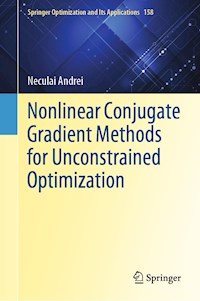 Springer Optimization and Its Applications 158

Neculai Andrei

Nonlinear Conjugate Gradient Methods for Unconstrained Optimization

Springer